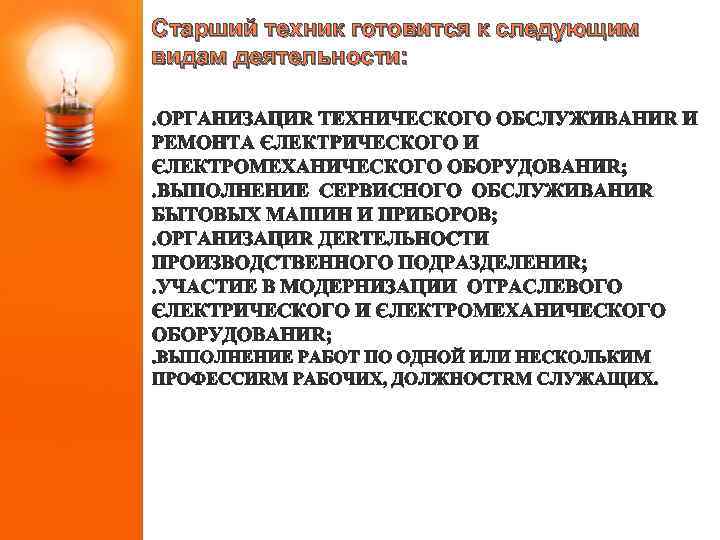 Старший техник готовится к следующим видам деятельности:

.ОРГАНИЗАЦИR ТЕХНИЧЕСКОГО ОБСЛУЖИВАНИR И РЕМОНТА ЄЛЕКТРИЧЕСКОГО И ЄЛЕКТРОМЕХАНИЧЕСКОГО ОБОРУДОВАНИR;
.ВЫПОЛНЕНИЕ СЕРВИСНОГО ОБСЛУЖИВАНИR БЫТОВЫХ МАШИН И ПРИБОРОВ;
.ОРГАНИЗАЦИR ДЕRТЕЛЬНОСТИ ПРОИЗВОДСТВЕННОГО ПОДРАЗДЕЛЕНИR;
.УЧАСТИЕ В МОДЕРНИЗАЦИИ ОТРАСЛЕВОГО ЄЛЕКТРИЧЕСКОГО И ЄЛЕКТРОМЕХАНИЧЕСКОГО ОБОРУДОВАНИR;
.ВЫПОЛНЕНИЕ РАБОТ ПО ОДНОЙ ИЛИ НЕСКОЛЬКИМ ПРОФЕССИRМ РАБОЧИХ, ДОЛЖНОСТRМ СЛУЖАЩИХ.